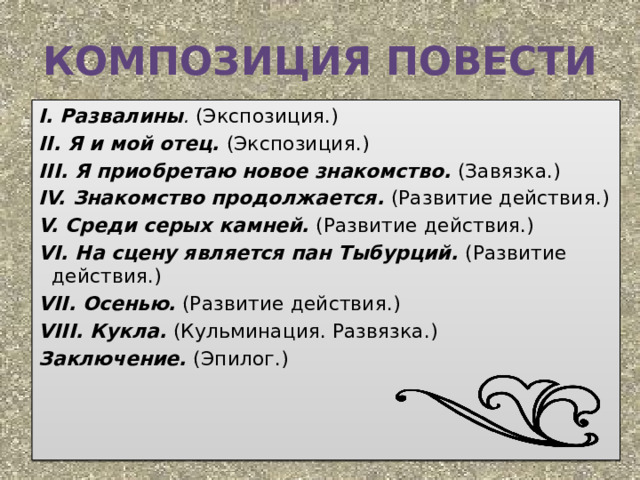 КОМПОЗИЦИЯ ПОВЕСТИ

I. Развалины. (Экспозиция.)
II. Я и мой отец. (Экспозиция.)
III. Я приобретаю новое знакомство. (Завязка.)
IV. Знакомство продолжается. (Развитие действия.)
V. Среди серых камней. (Развитие действия.)
VI. На сцену является пан Тыбурций. (Развитие действия.)
VII. Осенью. (Развитие действия.)
VIII. Кукла. (Кульминация. Развязка.)
Заключение. (Эпилог.)